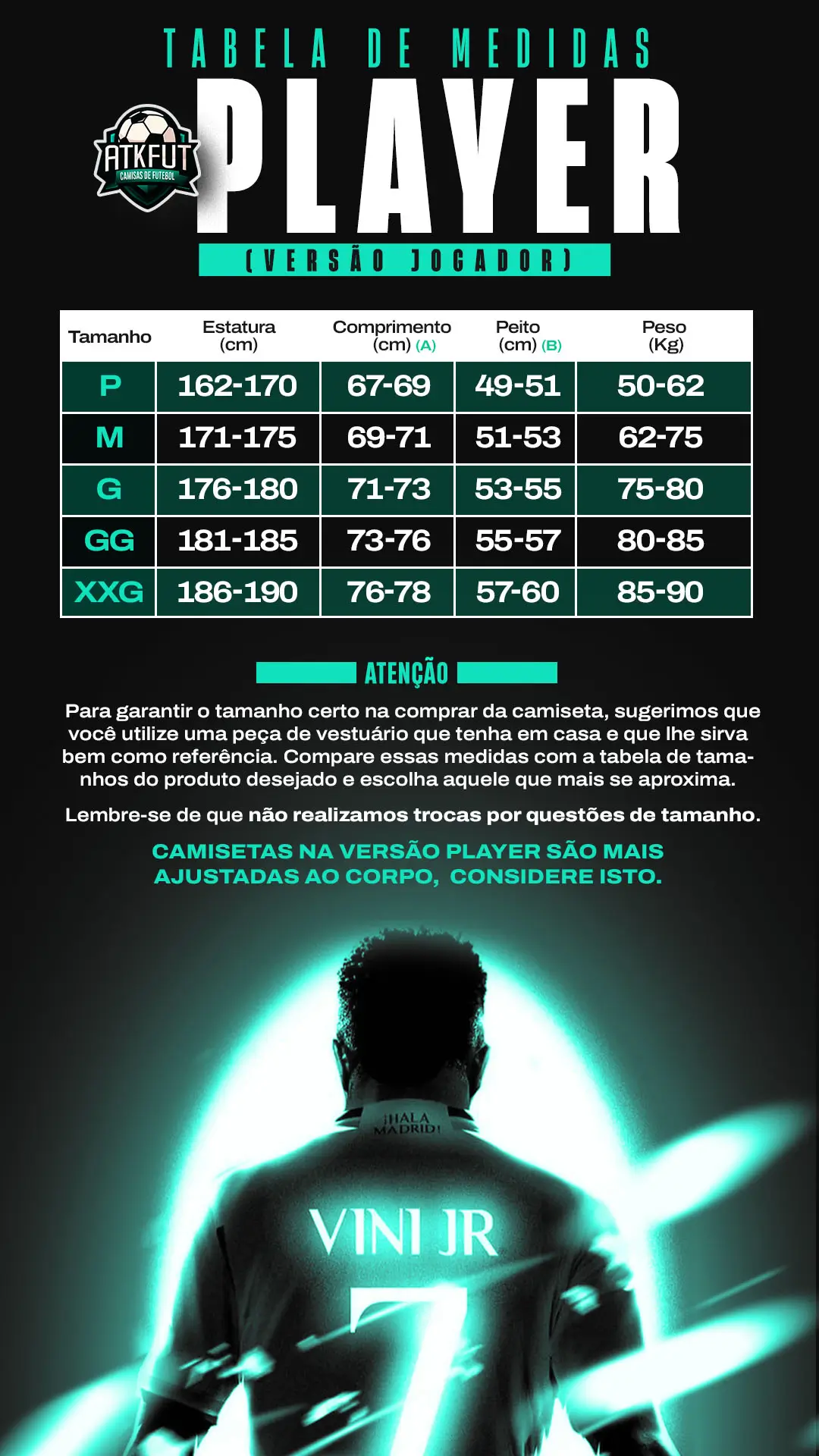 TABELA DE MEDIDAS

ATKFUT
CAMISAS DE FUTEBOL

PLAYER

(VERSÃO JOGADOR)

| Tamanho | Estatura (cm) | Comprimento (cm) (A) | Peito (cm) (B) | Peso (Kg) |
|---|---|---|---|---|
| P | 162-170 | 67-69 | 49-51 | 50-62 |
| M | 171-175 | 69-71 | 51-53 | 62-75 |
| G | 176-180 | 71-73 | 53-55 | 75-80 |
| GG | 181-185 | 73-76 | 55-57 | 80-85 |
| XXG | 186-190 | 76-78 | 57-60 | 85-90 |

ATENÇÃO

Para garantir o tamanho certo na comprar da camiseta, sugerimos que você utilize uma peça de vestuário que tenha em casa e que lhe sirva bem como referência. Compare essas medidas com a tabela de tamanhos do produto desejado e escolha aquele que mais se aproxima.

Lembre-se de que não realizamos trocas por questões de tamanho.

CAMISETAS NA VERSÃO PLAYER SÃO MAIS AJUSTADAS AO CORPO, CONSIDERE ISTO.

¡HALA MADRID!

VINI JR

7